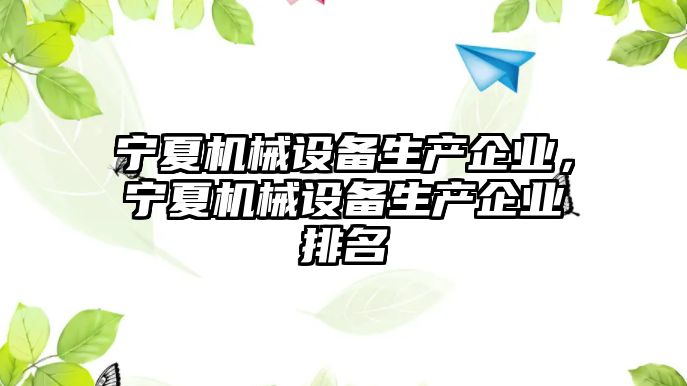 宁夏机械设备生产企业，宁夏机械设备生产企业排名